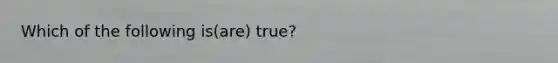 Which of the following is(are) true?